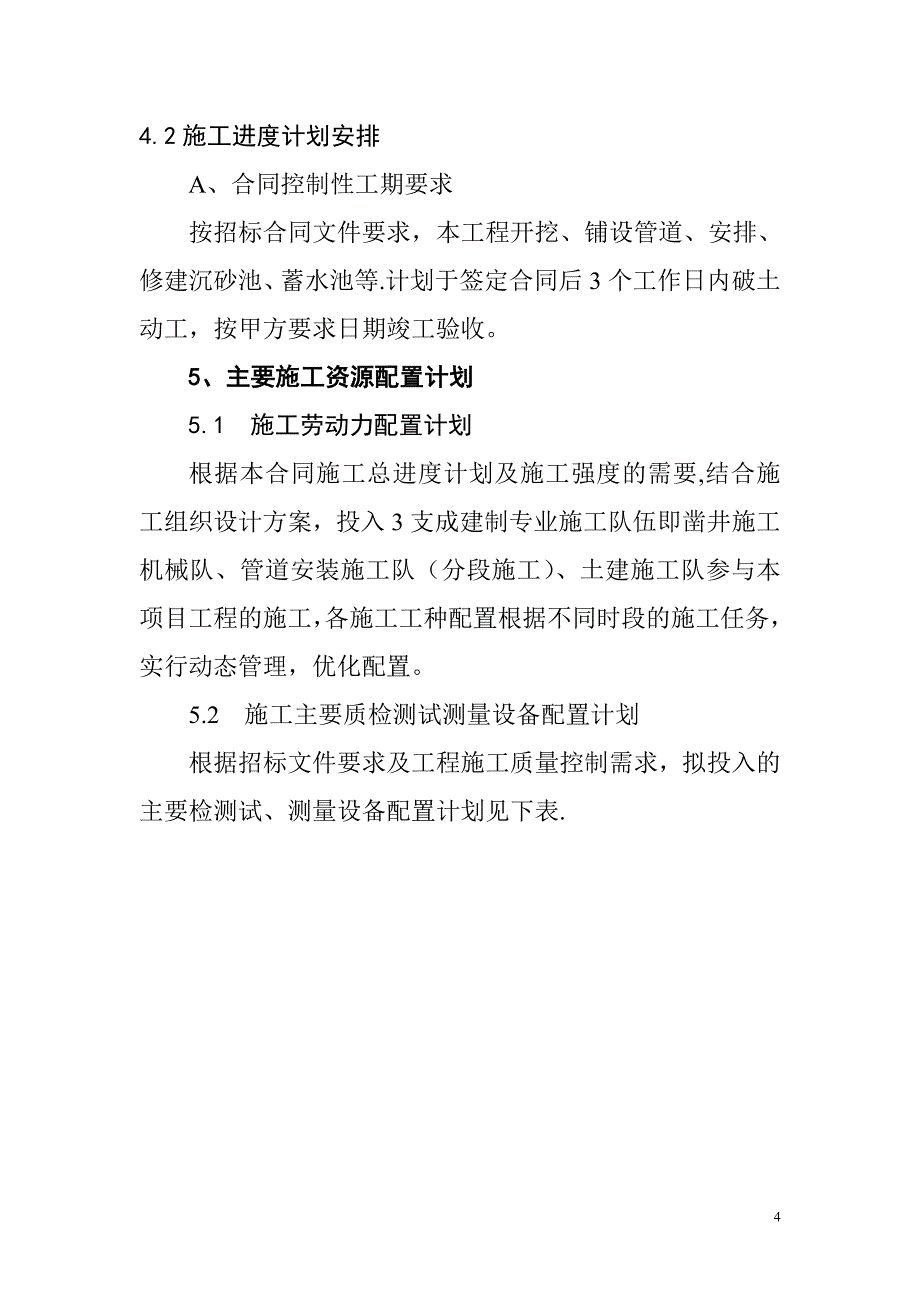 4.2 施工进度计划安排

A、合同控制性工期要求

按招标合同文件要求，本工程开挖、铺设管道、安排、修建沉砂池、蓄水池等.计划于签定合同后 3 个工作日内破土动工，按甲方要求日期竣工验收。

5、主要施工资源配置计划

5.1 施工劳动力配置计划

根据本合同施工总进度计划及施工强度的需要,结合施工组织设计方案，投入 3 支成建制专业施工队伍即凿井施工机械队、管道安装施工队（分段施工）、土建施工队参与本项目工程的施工，各施工工种配置根据不同时段的施工任务，实行动态管理，优化配置。

5.2 施工主要质检测试测量设备配置计划

根据招标文件要求及工程施工质量控制需求，拟投入的主要检测试、测量设备配置计划见下表.

4